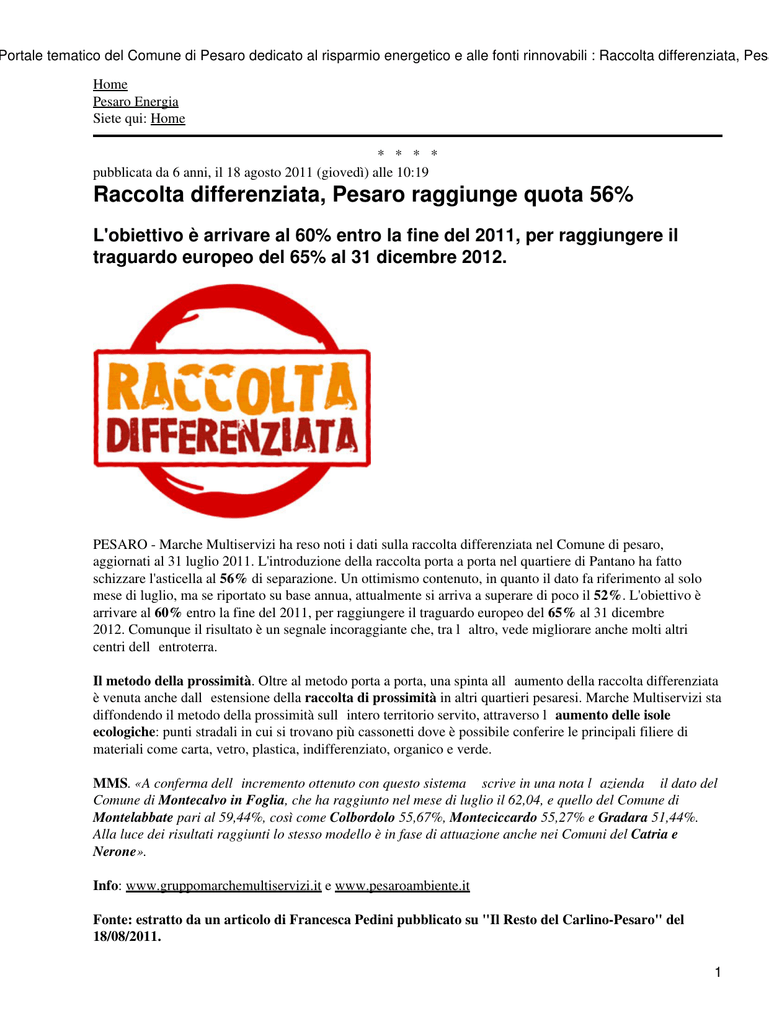 Portale tematico del Comune di Pesaro dedicato al risparmio energetico e alle fonti rinnovabili : Raccolta differenziata, Pes

Home
Pesaro Energia
Siete qui: Home

* * * *

pubblicata da 6 anni, il 18 agosto 2011 (giovedì) alle 10:19

Raccolta differenziata, Pesaro raggiunge quota 56%

L'obiettivo è arrivare al 60% entro la fine del 2011, per raggiungere il traguardo europeo del 65% al 31 dicembre 2012.

RACCOLTA DIFFERENZIATA

PESARO - Marche Multiservizi ha reso noti i dati sulla raccolta differenziata nel Comune di pesaro, aggiornati al 31 luglio 2011. L'introduzione della raccolta porta a porta nel quartiere di Pantano ha fatto schizzare l'asticella al 56% di separazione. Un ottimismo contenuto, in quanto il dato fa riferimento al solo mese di luglio, ma se riportato su base annua, attualmente si arriva a superare di poco il 52%. L'obiettivo è arrivare al 60% entro la fine del 2011, per raggiungere il traguardo europeo del 65% al 31 dicembre 2012. Comunque il risultato è un segnale incoraggiante che, tra l altro, vede migliorare anche molti altri centri dell entroterra.

Il metodo della prossimità. Oltre al metodo porta a porta, una spinta all aumento della raccolta differenziata è venuta anche dall estensione della raccolta di prossimità in altri quartieri pesaresi. Marche Multiservizi sta diffondendo il metodo della prossimità sull intero territorio servito, attraverso l aumento delle isole ecologiche: punti stradali in cui si trovano più cassonetti dove è possibile conferire le principali filiere di materiali come carta, vetro, plastica, indifferenziato, organico e verde.

MMS. «A conferma dell incremento ottenuto con questo sistema scrive in una nota l azienda il dato del Comune di Montecalvo in Foglia, che ha raggiunto nel mese di luglio il 62,04, e quello del Comune di Montelabbate pari al 59,44%, così come Colbordolo 55,67%, Monteciccardo 55,27% e Gradara 51,44%. Alla luce dei risultati raggiunti lo stesso modello è in fase di attuazione anche nei Comuni del Catria e Nerone».

Info: www.gruppomarchemultiservizi.it e www.pesaroambiente.it

Fonte: estratto da un articolo di Francesca Pedini pubblicato su "Il Resto del Carlino-Pesaro" del 18/08/2011.

1